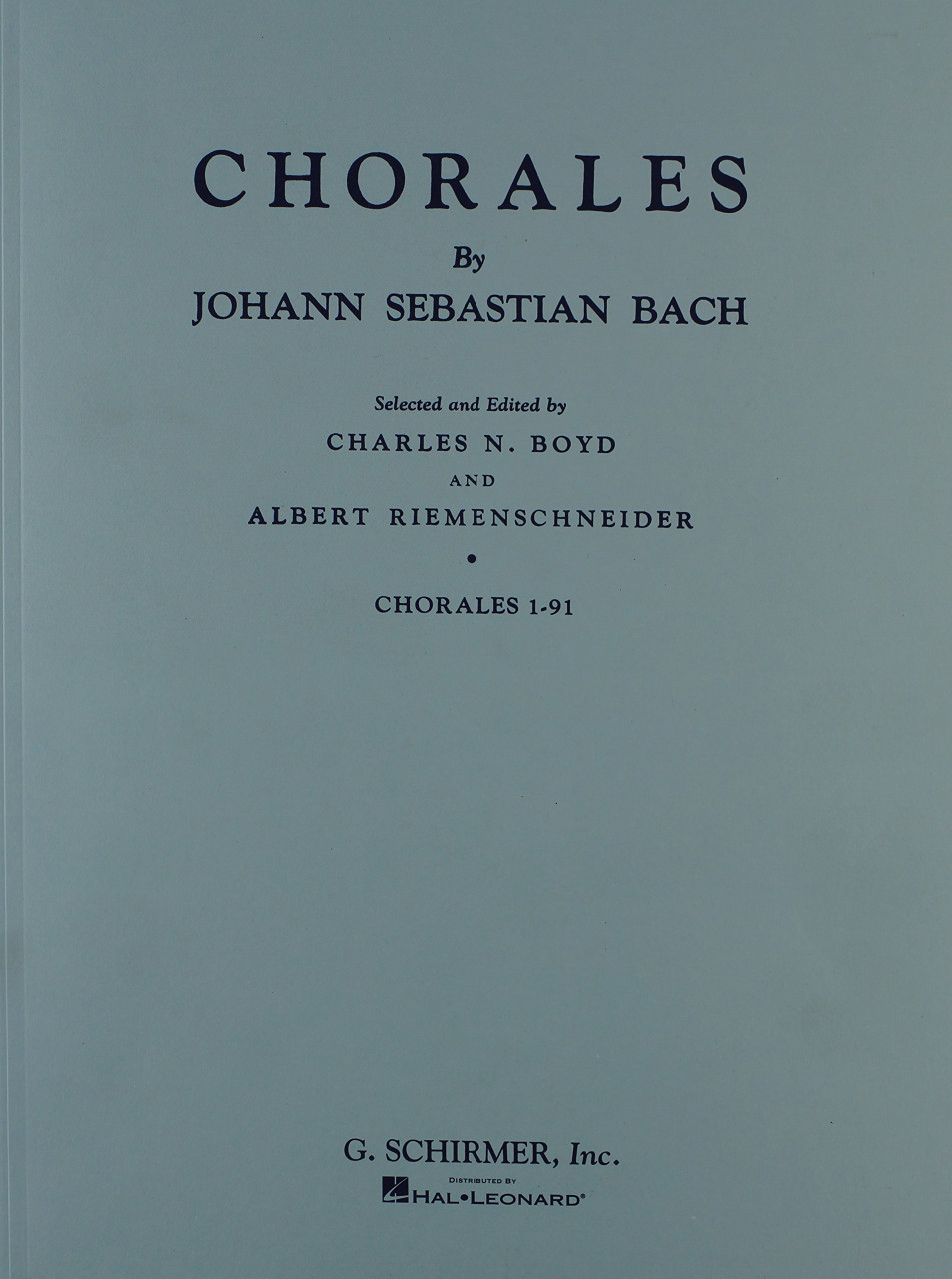 CHORALES

By

JOHANN SEBASTIAN BACH

Selected and Edited by

CHARLES N. BOYD

AND

ALBERT RIEMENSCHNEIDER

•

CHORALES 1-91

G. SCHIRMER, Inc.

DISTRIBUTED BY

HAL•LEONARD®